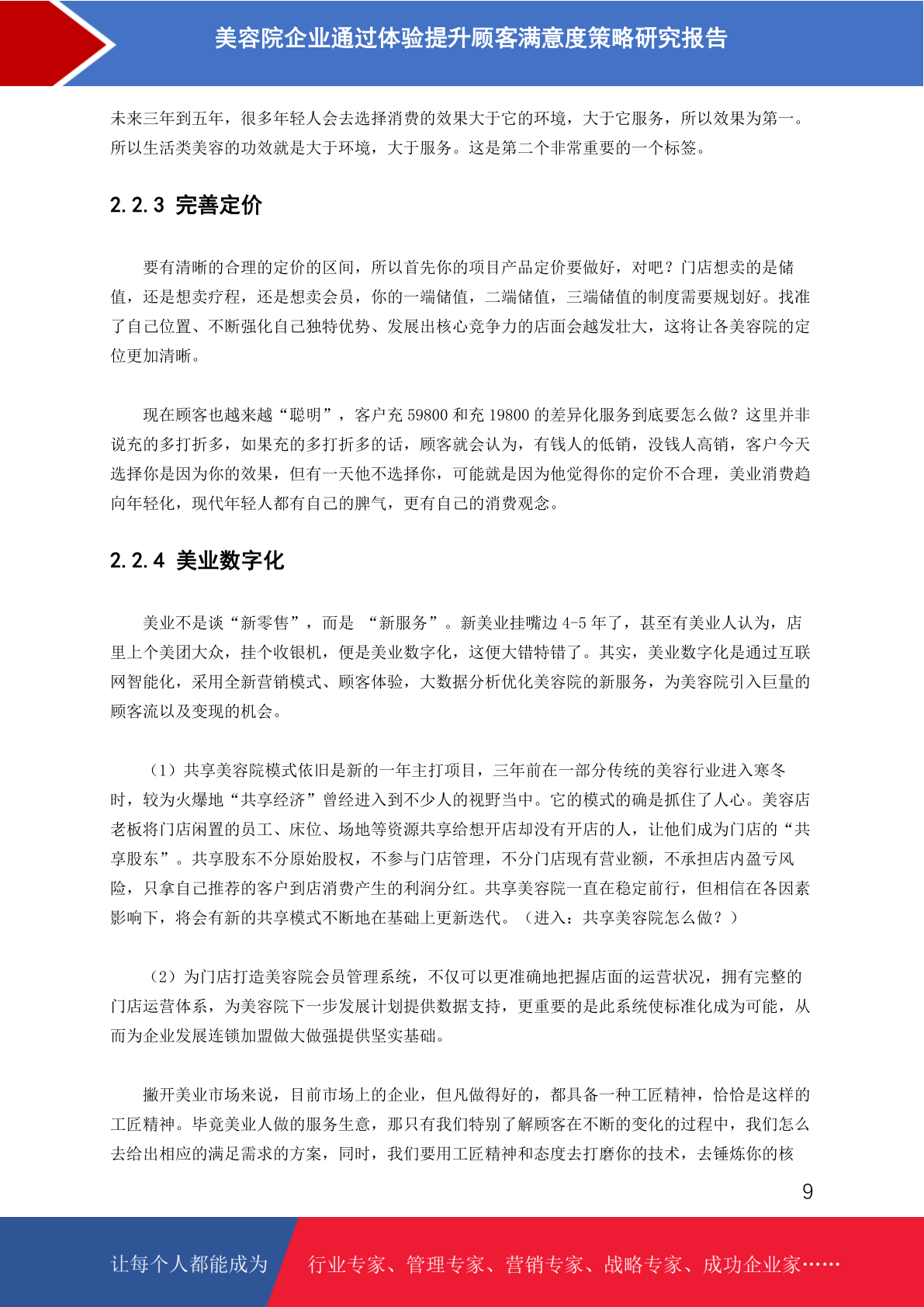 美容院企业通过体验提升顾客满意度策略研究报告

未来三年到五年，很多年轻人会去选择消费的效果大于它的环境，大于它服务，所以效果为第一。所以生活类美容的功效就是大于环境，大于服务。这是第二个非常重要的一个标签。

2.2.3 完善定价

要有清晰的合理的定价的区间，所以首先你的项目产品定价要做好，对吧？门店想卖的是储值，还是想卖疗程，还是想卖会员，你的一端储值，二端储值，三端储值的制度需要规划好。找准了自己位置、不断强化自己独特优势、发展出核心竞争力的店面会越发壮大，这将让各美容院的定位更加清晰。

现在顾客也越来越“聪明”，客户充 59800 和充 19800 的差异化服务到底要怎么做？这里并非说充的多打折多，如果充的多打折多的话，顾客就会认为，有钱人的低销，没钱人高销，客户今天选择你是因为你的效果，但有一天他不选择你，可能就是因为他觉得你的定价不合理，美业消费趋向年轻化，现代年轻人都有自己的脾气，更有自己的消费观念。

2.2.4 美业数字化

美业不是谈“新零售”，而是 “新服务”。新美业挂嘴边 4-5 年了，甚至有美业人认为，店里上个美团大众，挂个收银机，便是美业数字化，这便大错特错了。其实，美业数字化是通过互联网智能化，采用全新营销模式、顾客体验，大数据分析优化美容院的新服务，为美容院引入巨量的顾客流以及变现的机会。

（1）共享美容院模式依旧是新的一年主打项目，三年前在一部分传统的美容行业进入寒冬时，较为火爆地“共享经济”曾经进入到不少人的视野当中。它的模式的确是抓住了人心。美容店老板将门店闲置的员工、床位、场地等资源共享给想开店却没有开店的人，让他们成为门店的“共享股东”。共享股东不分原始股权，不参与门店管理，不分门店现有营业额，不承担店内盈亏风险，只拿自己推荐的客户到店消费产生的利润分红。共享美容院一直在稳定前行，但相信在各因素影响下，将会有新的共享模式不断地在基础上更新迭代。（进入：共享美容院怎么做？）

（2）为门店打造美容院会员管理系统，不仅可以更准确地把握店面的运营状况，拥有完整的门店运营体系，为美容院下一步发展计划提供数据支持，更重要的是此系统使标准化成为可能，从而为企业发展连锁加盟做大做强提供坚实基础。

撇开美业市场来说，目前市场上的企业，但凡做得好的，都具备一种工匠精神，恰恰是这样的工匠精神。毕竟美业人做的服务生意，那只有我们特别了解顾客在不断的变化的过程中，我们怎么去给出相应的满足需求的方案，同时，我们要用工匠精神和态度去打磨你的技术，去锤炼你的核

9

让每个人都能成为 行业专家、管理专家、营销专家、战略专家、成功企业家……